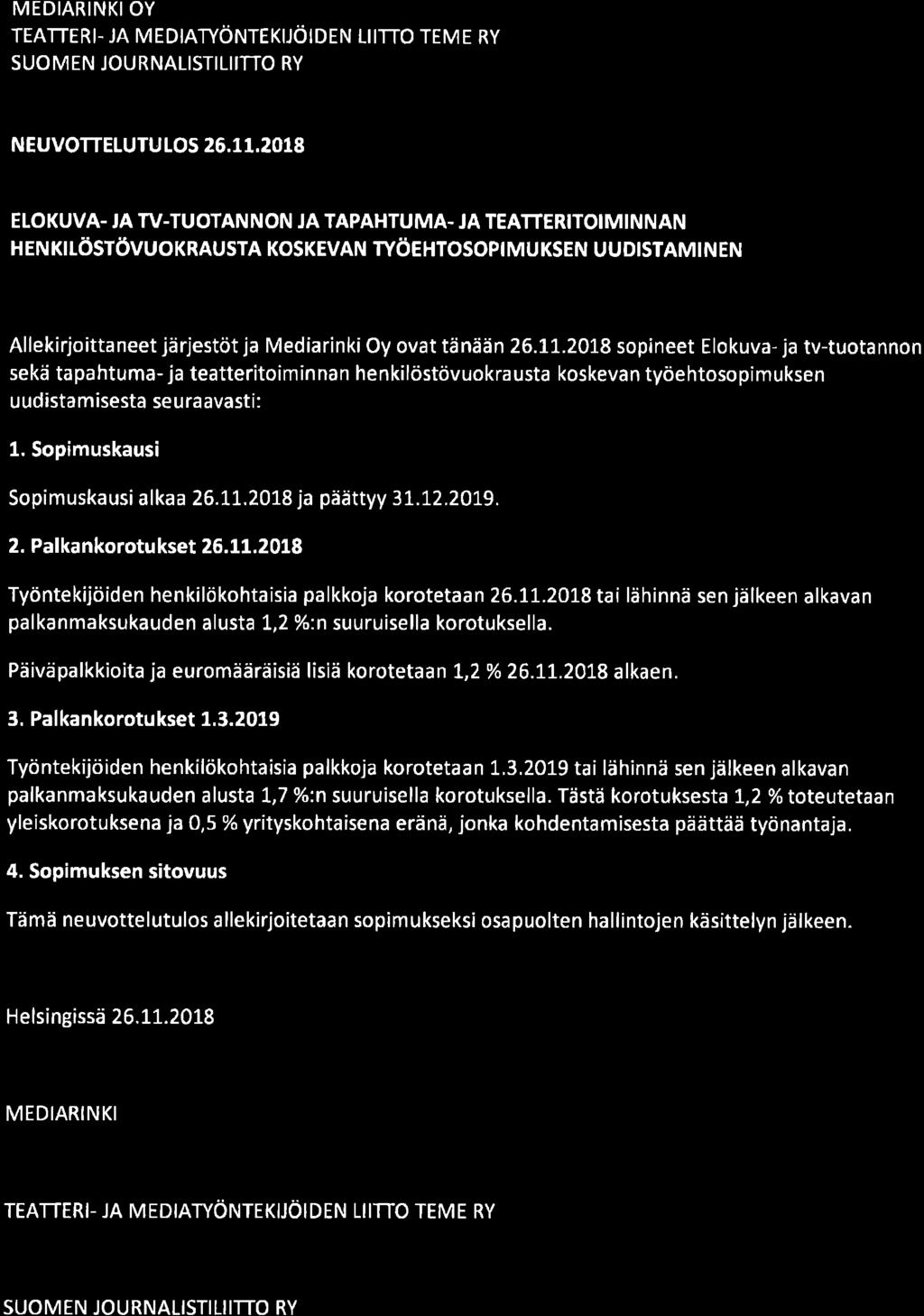 MEDIARINKI OY
TEATTERI- JA MEDIATYÖNTEKIJÖIDEN LIITTO TEME RY
SUOMEN JOURNALISTILIITTO RY

NEUVOTTELUTULOS 26.11.2018

ELOKUVA- JA TV-TUOTANNON JA TAPAHTUMA- JA TEATTERITOIMINNAN HENKILÖSTÖVUOKRAUSTA KOSKEVAN TYÖEHTOSOPIMUKSEN UUDISTAMINEN

Allekirjoittaneet järjestöt ja Mediarinki Oy ovat tänään 26.11.2018 sopineet Elokuva- ja tv-tuotannon sekä tapahtuma- ja teatteritoiminnan henkilöstövuokrausta koskevan työehtosopimuksen uudistamisesta seuraavasti:

1. Sopimuskausi

Sopimuskausi alkaa 26.11.2018 ja päättyy 31.12.2019.

2. Palkankorotukset 26.11.2018

Työntekijöiden henkilökohtaisia palkkoja korotetaan 26.11.2018 tai lähinnä sen jälkeen alkavan palkanmaksukauden alusta 1,2 %:n suuruisella korotuksella.

Päiväpalkkioita ja euromääräisiä lisiä korotetaan 1,2 % 26.11.2018 alkaen.

3. Palkankorotukset 1.3.2019

Työntekijöiden henkilökohtaisia palkkoja korotetaan 1.3.2019 tai lähinnä sen jälkeen alkavan palkanmaksukauden alusta 1,7 %:n suuruisella korotuksella. Tästä korotuksesta 1,2 % toteutetaan yleiskorotuksena ja 0,5 % yrityskohtaisena eränä, jonka kohdentamisesta päättää työnantaja.

4. Sopimuksen sitovuus

Tämä neuvottelutulos allekirjoitetaan sopimukseksi osapuolten hallintojen käsittelyn jälkeen.

Helsingissä 26.11.2018

MEDIARINKI

TEATTERI- JA MEDIATYÖNTEKIJÖIDEN LIITTO TEME RY

SUOMEN JOURNALISTILIITTO RY